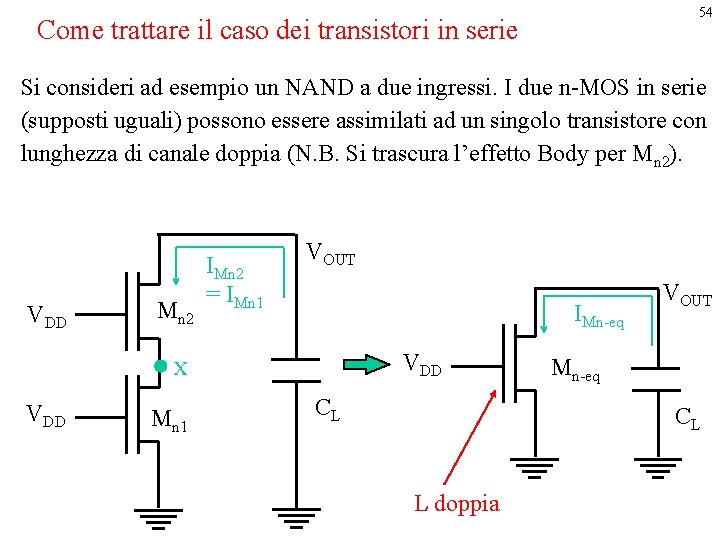 54

Come trattare il caso dei transistori in serie

Si consideri ad esempio un NAND a due ingressi. I due n-MOS in serie (supposti uguali) possono essere assimilati ad un singolo transistore con lunghezza di canale doppia (N.B. Si trascura l'effetto Body per $M_{n2}$).

$V_{OUT}$

$I_{Mn2}$
$= I_{Mn1}$

$V_{DD}$

$M_{n2}$

X

$V_{DD}$

$M_{n1}$

$C_L$

$V_{OUT}$

$I_{Mn-eq}$

$V_{DD}$

$M_{n-eq}$

$C_L$

L doppia